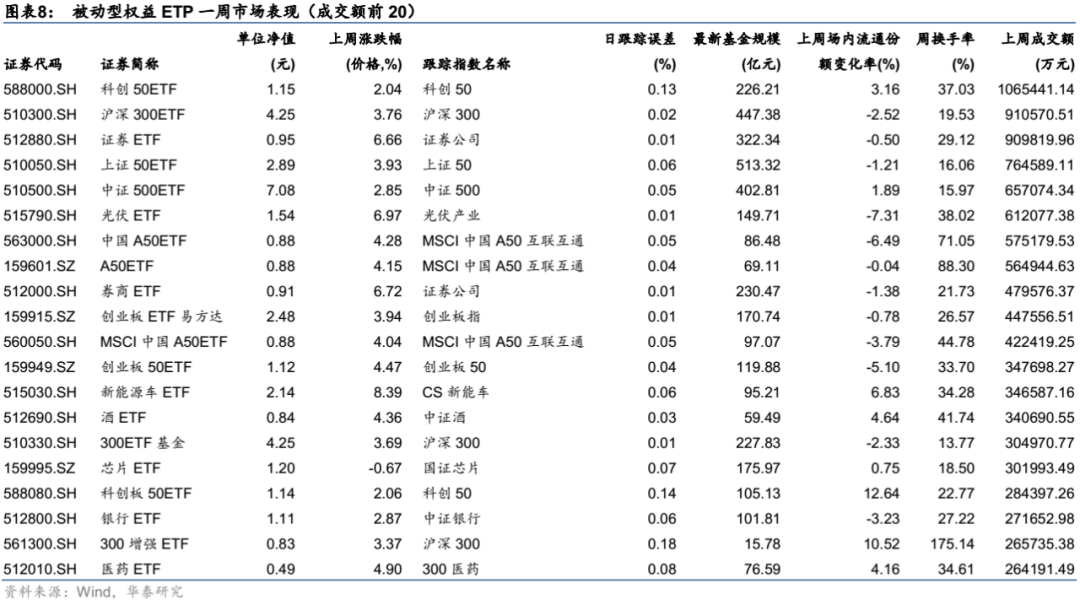 图表8：　被动型权益 ETP 一周市场表现（成交额前 20）

| 证券代码 | 证券简称 | 单位净值 (元) | 上周涨跌幅 (价格,%) | 跟踪指数名称 | 日跟踪误差 (%) | 最新基金规模 (亿元) | 上周场内流通份额变化率(%) | 周换手率 (%) | 上周成交额 (万元) |
|---|---|---|---|---|---|---|---|---|---|
| 588000.SH | 科创 50ETF | 1.15 | 2.04 | 科创 50 | 0.13 | 226.21 | 3.16 | 37.03 | 1065441.14 |
| 510300.SH | 沪深 300ETF | 4.25 | 3.76 | 沪深 300 | 0.02 | 447.38 | -2.52 | 19.53 | 910570.51 |
| 512880.SH | 证券 ETF | 0.95 | 6.66 | 证券公司 | 0.01 | 322.34 | -0.50 | 29.12 | 909819.96 |
| 510050.SH | 上证 50ETF | 2.89 | 3.93 | 上证 50 | 0.06 | 513.32 | -1.21 | 16.06 | 764589.11 |
| 510500.SH | 中证 500ETF | 7.08 | 2.85 | 中证 500 | 0.05 | 402.81 | 1.89 | 15.97 | 657074.34 |
| 515790.SH | 光伏 ETF | 1.54 | 6.97 | 光伏产业 | 0.01 | 149.71 | -7.31 | 38.02 | 612077.38 |
| 563000.SH | 中国 A50ETF | 0.88 | 4.28 | MSCI 中国 A50 互联互通 | 0.05 | 86.48 | -6.49 | 71.05 | 575179.53 |
| 159601.SZ | A50ETF | 0.88 | 4.15 | MSCI 中国 A50 互联互通 | 0.04 | 69.11 | -0.04 | 88.30 | 564944.63 |
| 512000.SH | 券商 ETF | 0.91 | 6.72 | 证券公司 | 0.01 | 230.47 | -1.38 | 21.73 | 479576.37 |
| 159915.SZ | 创业板 ETF 易方达 | 2.48 | 3.94 | 创业板指 | 0.01 | 170.74 | -0.78 | 26.57 | 447556.51 |
| 560050.SH | MSCI 中国 A50ETF | 0.88 | 4.04 | MSCI 中国 A50 互联互通 | 0.05 | 97.07 | -3.79 | 44.78 | 422419.25 |
| 159949.SZ | 创业板 50ETF | 1.12 | 4.47 | 创业板 50 | 0.04 | 119.88 | -5.10 | 33.70 | 347698.27 |
| 515030.SH | 新能源车 ETF | 2.14 | 8.39 | CS 新能车 | 0.06 | 95.21 | 6.83 | 34.28 | 346587.16 |
| 512690.SH | 酒 ETF | 0.84 | 4.36 | 中证酒 | 0.03 | 59.49 | 4.64 | 41.74 | 340690.55 |
| 510330.SH | 300ETF 基金 | 4.25 | 3.69 | 沪深 300 | 0.01 | 227.83 | -2.33 | 13.77 | 304970.77 |
| 159995.SZ | 芯片 ETF | 1.20 | -0.67 | 国证芯片 | 0.07 | 175.97 | 0.75 | 18.50 | 301993.49 |
| 588080.SH | 科创板 50ETF | 1.14 | 2.06 | 科创 50 | 0.14 | 105.13 | 12.64 | 22.77 | 284397.26 |
| 512800.SH | 银行 ETF | 1.11 | 2.87 | 中证银行 | 0.06 | 101.81 | -3.23 | 27.22 | 271652.98 |
| 561300.SH | 300 增强 ETF | 0.83 | 3.37 | 沪深 300 | 0.18 | 15.78 | 10.52 | 175.14 | 265735.38 |
| 512010.SH | 医药 ETF | 0.49 | 4.90 | 300 医药 | 0.08 | 76.59 | 4.16 | 34.61 | 264191.49 |

资料来源：Wind，华泰研究